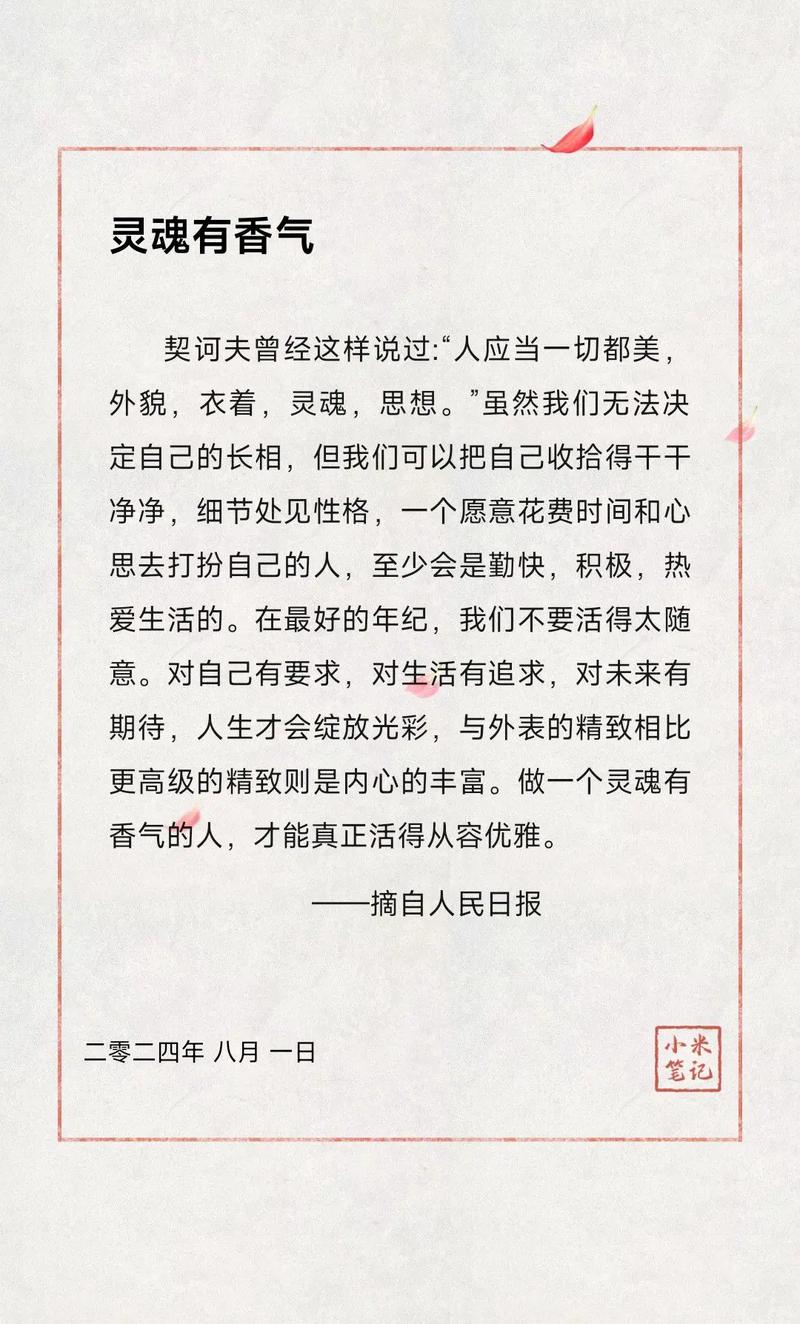 灵魂有香气

契诃夫曾经这样说过:“人应当一切都美，外貌，衣着，灵魂，思想。”虽然我们无法决定自己的长相，但我们可以把自己收拾得干干净净，细节处见性格，一个愿意花费时间和心思去打扮自己的人，至少会是勤快，积极，热爱生活的。在最好的年纪，我们不要活得太随意。对自己有要求，对生活有追求，对未来有期待，人生才会绽放光彩，与外表的精致相比更高级的精致则是内心的丰富。做一个灵魂有香气的人，才能真正活得从容优雅。

——摘自人民日报

二零二四年 八月 一日

小米笔记